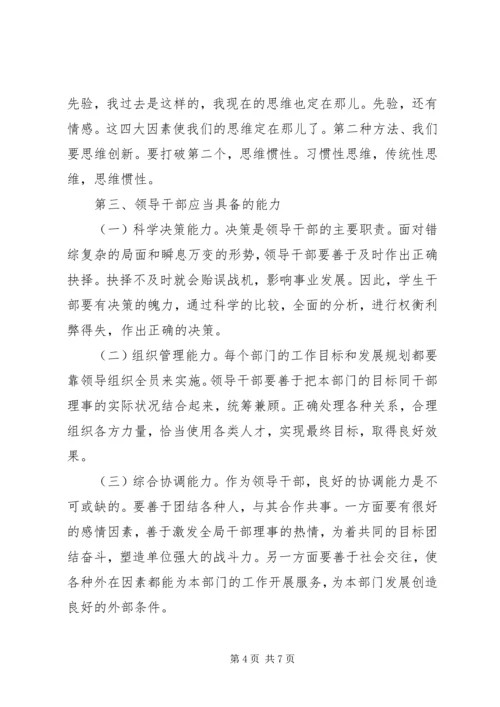 先验，我过去是这样的，我现在的思维也定在那儿。先验，还有情感。这四大因素使我们的思维定在那儿了。第二种方法、我们要思维创新。要打破第二个，思维惯性。习惯性思维，传统性思维，思维惯性。

第三、领导干部应当具备的能力

（一）科学决策能力。决策是领导干部的主要职责。面对错综复杂的局面和瞬息万变的形势，领导干部要善于及时作出正确抉择。抉择不及时就会贻误战机，影响事业发展。因此，学生干部要有决策的魄力，通过科学的比较，全面的分析，进行权衡利弊得失，作出正确的决策。

（二）组织管理能力。每个部门的工作目标和发展规划都要靠领导组织全员来实施。领导干部要善于把本部门的目标同干部理事的实际状况结合起来，统筹兼顾。正确处理各种关系，合理组织各方力量，恰当使用各类人才，实现最终目标，取得良好效果。

（三）综合协调能力。作为领导干部，良好的协调能力是不可或缺的。要善于团结各种人，与其合作共事。一方面要有很好的感情因素，善于激发全局干部理事的热情，为着共同的目标团结奋斗，塑造单位强大的战斗力。另一方面要善于社会交往，使各种外在因素都能为本部门的工作开展服务，为本部门发展创造良好的外部条件。

第 4 页 共 7 页